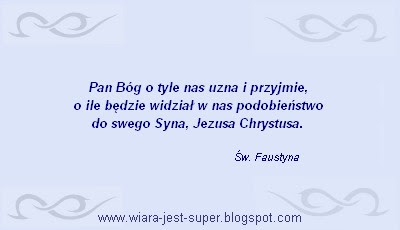 Pan Bóg o tyle nas uzna i przyjmie, o ile będzie widział w nas podobieństwo do swego Syna, Jezusa Chrystusa.

Św. Faustyna

www.wiara-jest-super.blogspot.com